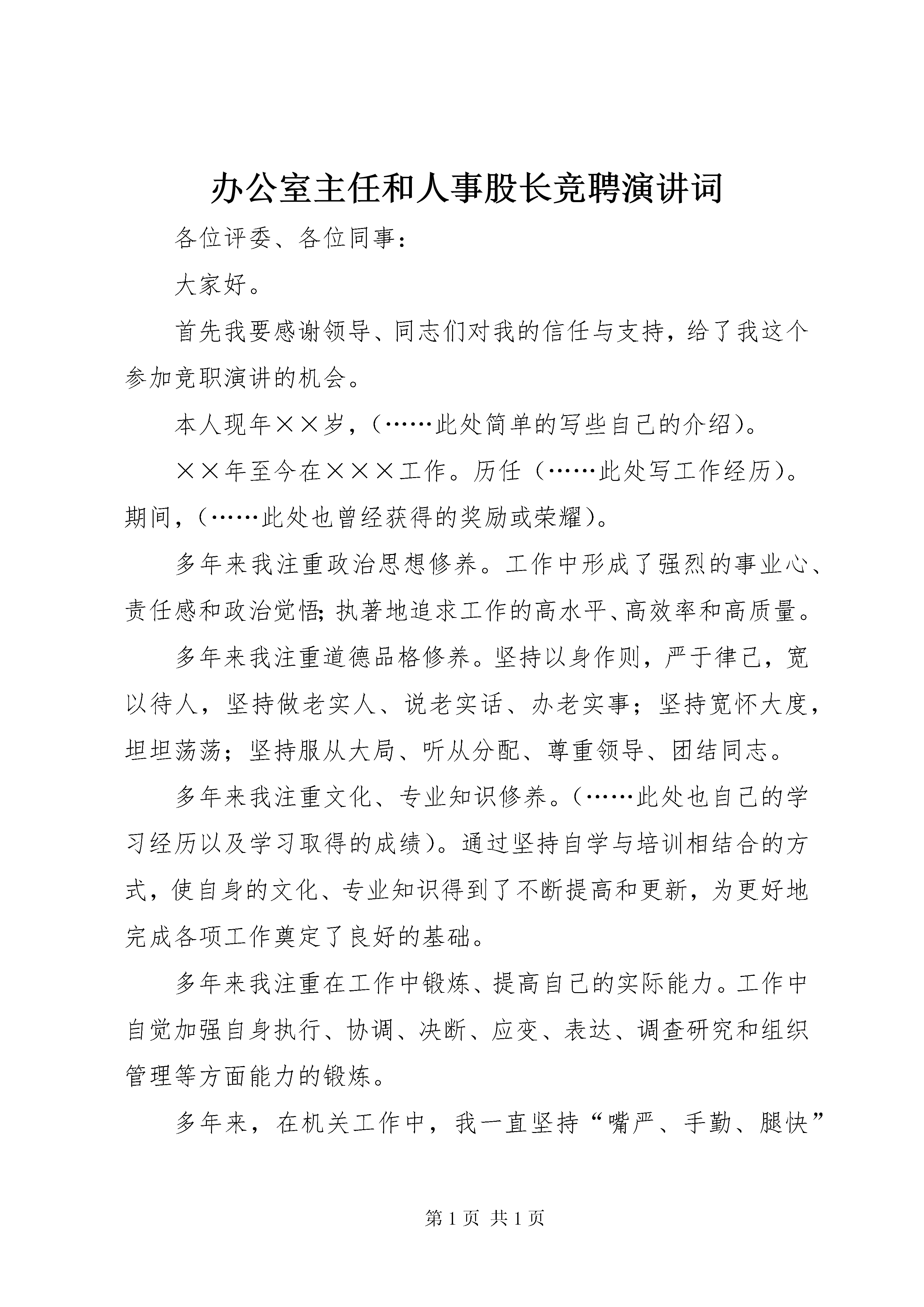 办公室主任和人事股长竞聘演讲词

各位评委、各位同事：

大家好。

首先我要感谢领导、同志们对我的信任与支持，给了我这个参加竞职演讲的机会。

本人现年××岁，（……此处简单的写些自己的介绍）。

××年至今在×××工作。历任（……此处写工作经历）。期间，（……此处也曾经获得的奖励或荣耀）。

多年来我注重政治思想修养。工作中形成了强烈的事业心、责任感和政治觉悟;执著地追求工作的高水平、高效率和高质量。

多年来我注重道德品格修养。坚持以身作则，严于律己，宽以待人，坚持做老实人、说老实话、办老实事；坚持宽怀大度，坦坦荡荡；坚持服从大局、听从分配、尊重领导、团结同志。

多年来我注重文化、专业知识修养。（……此处也自己的学习经历以及学习取得的成绩）。通过坚持自学与培训相结合的方式，使自身的文化、专业知识得到了不断提高和更新，为更好地完成各项工作奠定了良好的基础。

多年来我注重在工作中锻炼、提高自己的实际能力。工作中自觉加强自身执行、协调、决断、应变、表达、调查研究和组织管理等方面能力的锻炼。

多年来，在机关工作中，我一直坚持“嘴严、手勤、腿快”

第 1 页 共 1 页